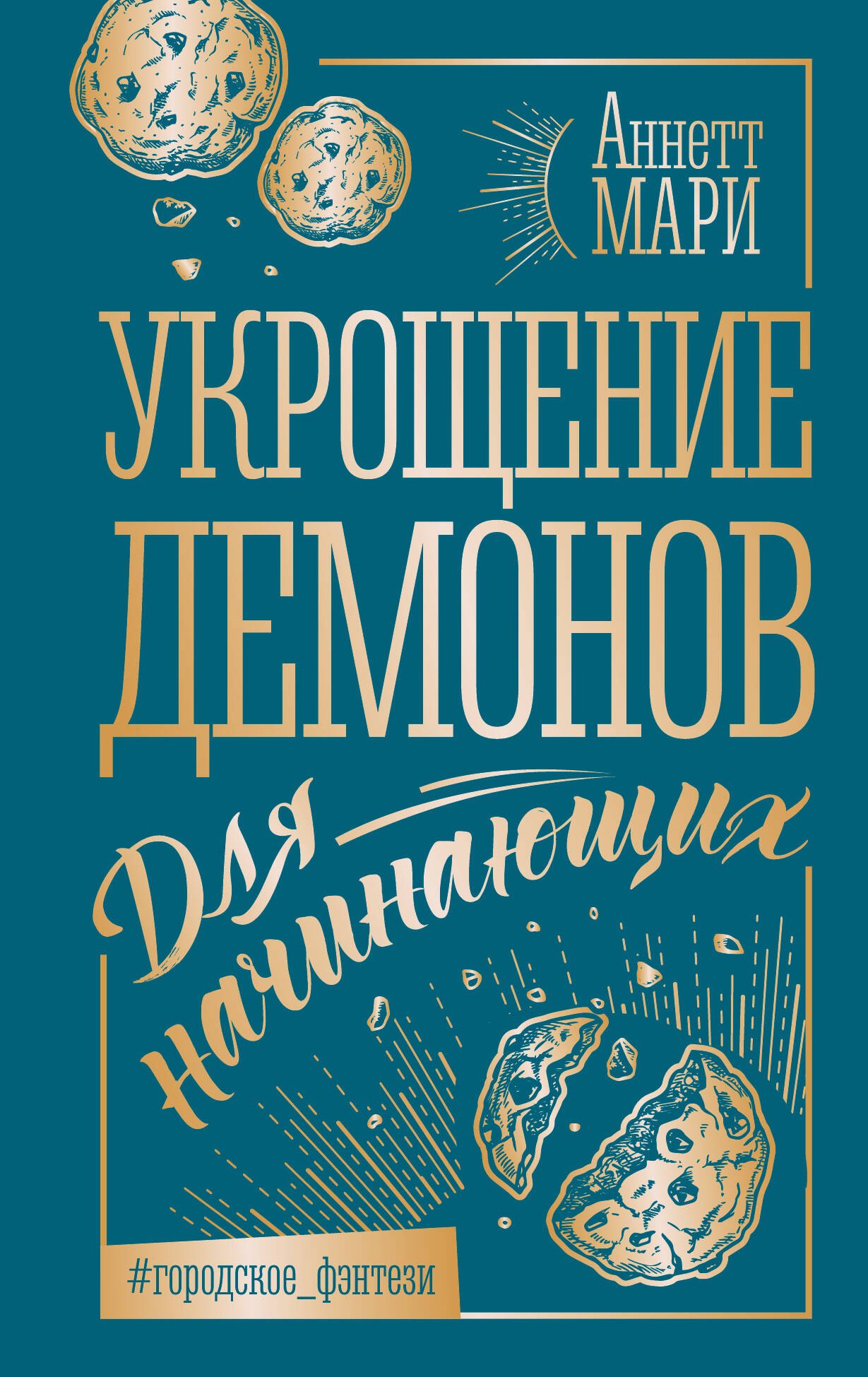 Аннетт
МАРИ

УКРОЩЕНИЕ
ДЕМОНОВ
Для
начинающих

#городское_фэнтези